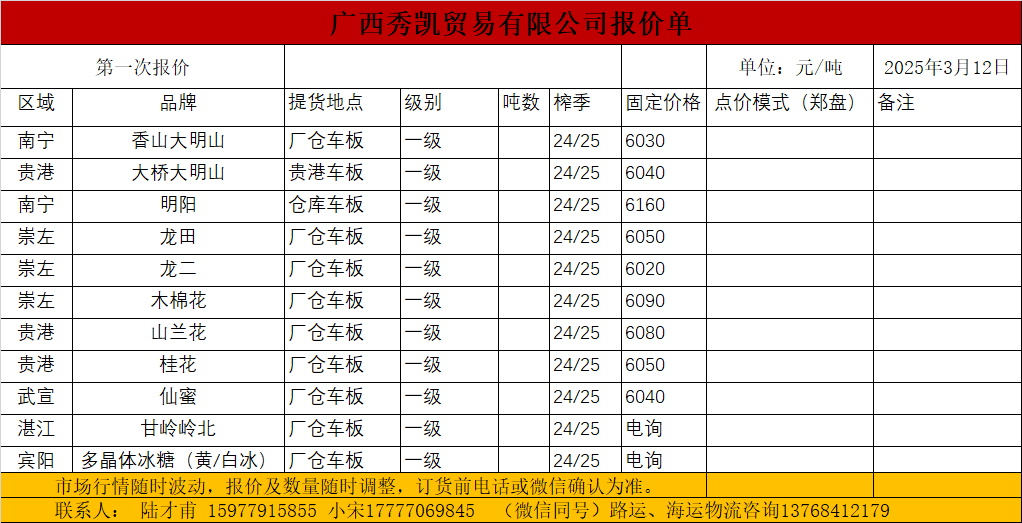 广西秀凯贸易有限公司报价单

第一次报价 单位：元/吨 2025年3月12日

| 区域 | 品牌 | 提货地点 | 级别 | 吨数 | 榨季 | 固定价格 | 点价模式（郑盘） | 备注 |
|---|---|---|---|---|---|---|---|---|
| 南宁 | 香山大明山 | 厂仓车板 | 一级 | | 24/25 | 6030 | | |
| 贵港 | 大桥大明山 | 贵港车板 | 一级 | | 24/25 | 6040 | | |
| 南宁 | 明阳 | 仓库车板 | 一级 | | 24/25 | 6160 | | |
| 崇左 | 龙田 | 厂仓车板 | 一级 | | 24/25 | 6050 | | |
| 崇左 | 龙二 | 厂仓车板 | 一级 | | 24/25 | 6020 | | |
| 崇左 | 木棉花 | 厂仓车板 | 一级 | | 24/25 | 6090 | | |
| 贵港 | 山兰花 | 厂仓车板 | 一级 | | 24/25 | 6080 | | |
| 贵港 | 桂花 | 厂仓车板 | 一级 | | 24/25 | 6050 | | |
| 武宣 | 仙蜜 | 厂仓车板 | 一级 | | 24/25 | 6040 | | |
| 湛江 | 甘岭岭北 | 厂仓车板 | 一级 | | 24/25 | 电询 | | |
| 宾阳 | 多晶体冰糖（黄/白冰） | 厂仓车板 | 一级 | | 24/25 | 电询 | | |

市场行情随时波动，报价及数量随时调整，订货前电话或微信确认为准。

联系人： 陆才甫 15977915855 小宋17777069845 （微信同号）路运、海运物流咨询13768412179